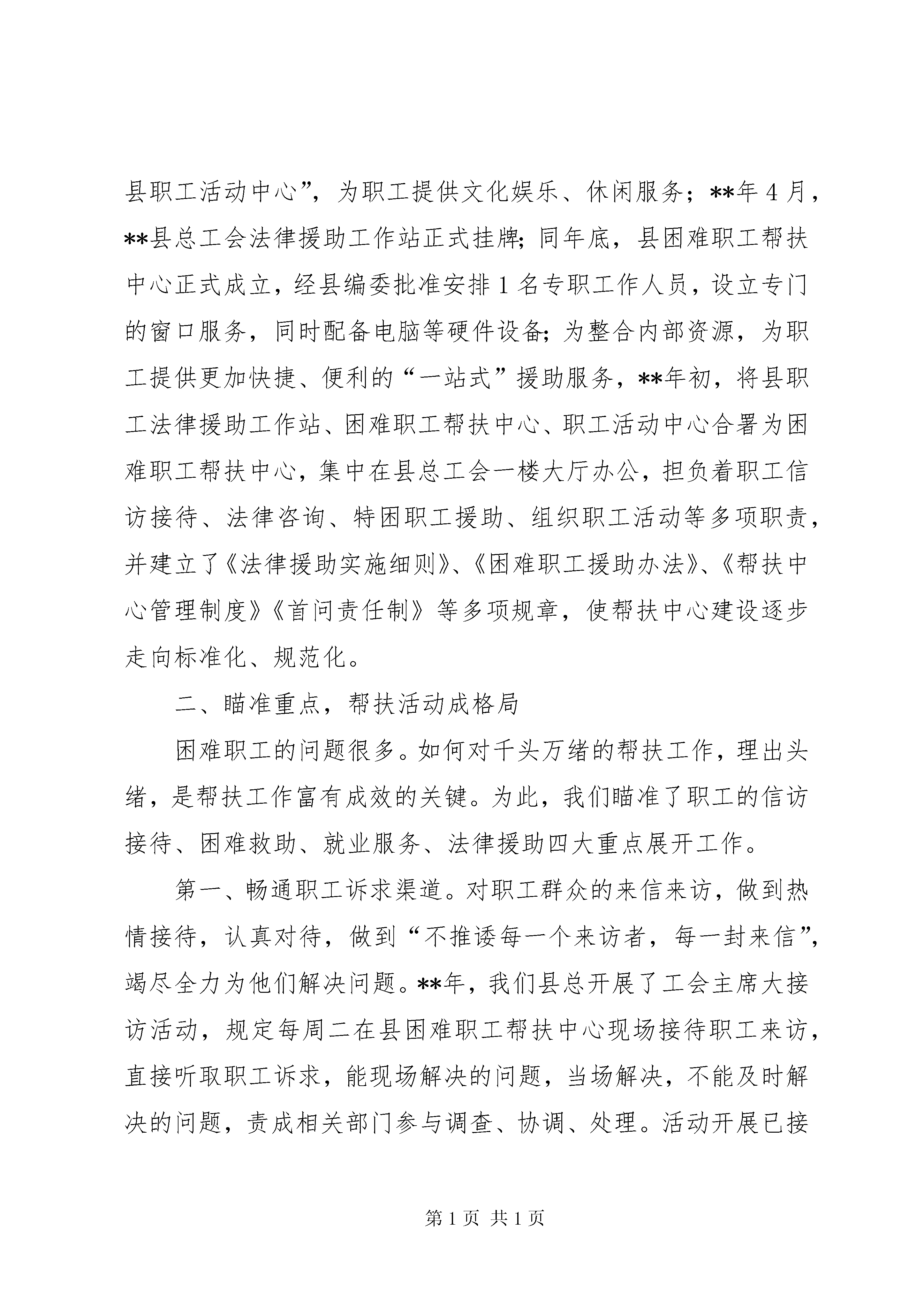 县职工活动中心”，为职工提供文化娱乐、休闲服务；**年4月，**县总工会法律援助工作站正式挂牌;同年底，县困难职工帮扶中心正式成立，经县编委批准安排1名专职工作人员，设立专门的窗口服务，同时配备电脑等硬件设备;为整合内部资源，为职工提供更加快捷、便利的“一站式”援助服务，**年初，将县职工法律援助工作站、困难职工帮扶中心、职工活动中心合署为困难职工帮扶中心，集中在县总工会一楼大厅办公，担负着职工信访接待、法律咨询、特困职工援助、组织职工活动等多项职责，并建立了《法律援助实施细则》、《困难职工援助办法》、《帮扶中心管理制度》《首问责任制》等多项规章，使帮扶中心建设逐步走向标准化、规范化。

二、瞄准重点，帮扶活动成格局

困难职工的问题很多。如何对千头万绪的帮扶工作，理出头绪，是帮扶工作富有成效的关键。为此，我们瞄准了职工的信访接待、困难救助、就业服务、法律援助四大重点展开工作。

第一、畅通职工诉求渠道。对职工群众的来信来访，做到热情接待，认真对待，做到“不推诿每一个来访者，每一封来信”，竭尽全力为他们解决问题。**年，我们县总开展了工会主席大接访活动，规定每周二在县困难职工帮扶中心现场接待职工来访，直接听取职工诉求，能现场解决的问题，当场解决，不能及时解决的问题，责成相关部门参与调查、协调、处理。活动开展已接

第1页 共1页